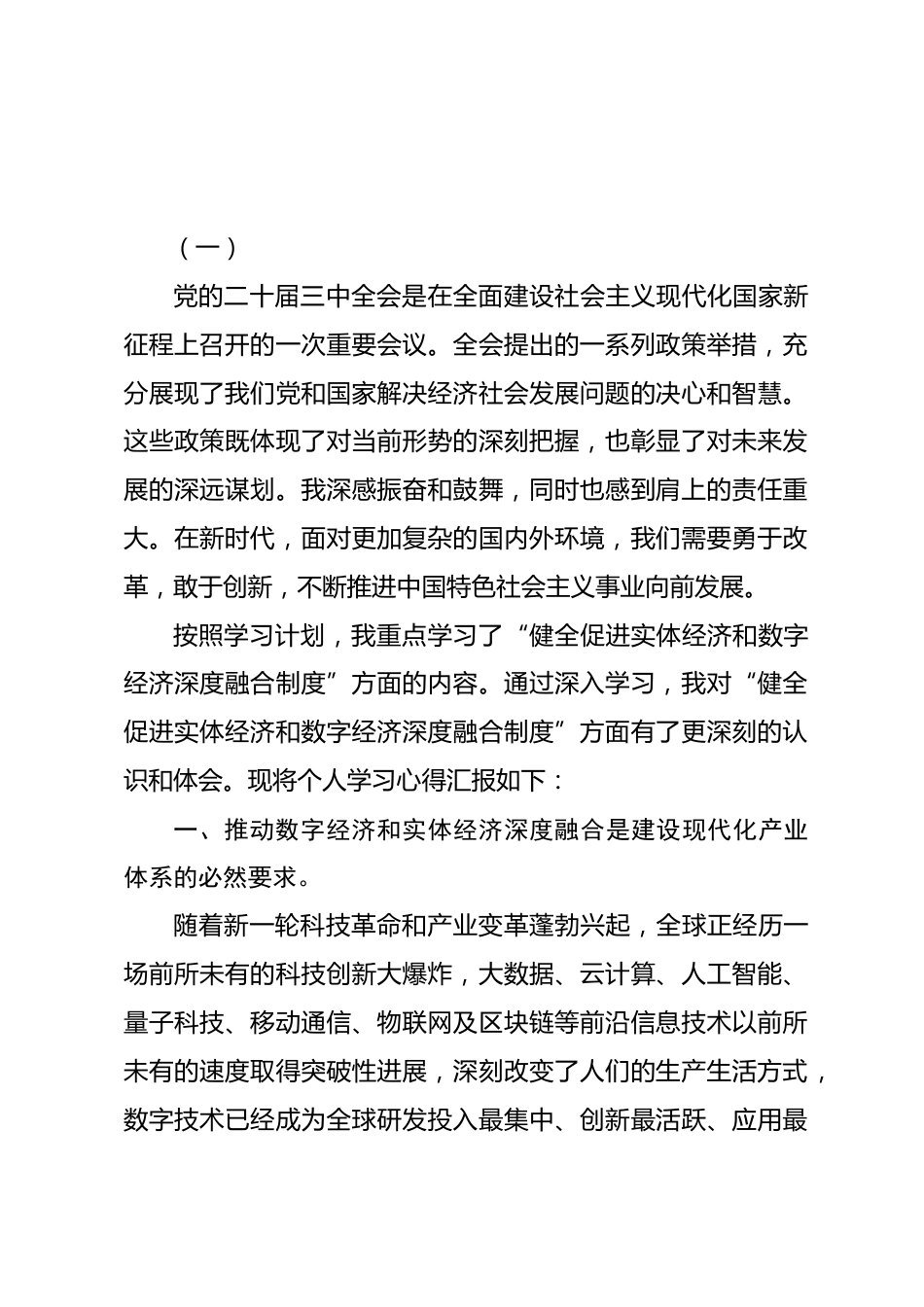 （一）

党的二十届三中全会是在全面建设社会主义现代化国家新征程上召开的一次重要会议。全会提出的一系列政策举措，充分展现了我们党和国家解决经济社会发展问题的决心和智慧。这些政策既体现了对当前形势的深刻把握，也彰显了对未来发展的深远谋划。我深感振奋和鼓舞，同时也感到肩上的责任重大。在新时代，面对更加复杂的国内外环境，我们需要勇于改革，敢于创新，不断推进中国特色社会主义事业向前发展。

按照学习计划，我重点学习了“健全促进实体经济和数字经济深度融合制度”方面的内容。通过深入学习，我对“健全促进实体经济和数字经济深度融合制度”方面有了更深刻的认识和体会。现将个人学习心得汇报如下：

一、推动数字经济和实体经济深度融合是建设现代化产业体系的必然要求。

随着新一轮科技革命和产业变革蓬勃兴起，全球正经历一场前所未有的科技创新大爆炸，大数据、云计算、人工智能、量子科技、移动通信、物联网及区块链等前沿信息技术以前所未有的速度取得突破性进展，深刻改变了人们的生产生活方式，数字技术已经成为全球研发投入最集中、创新最活跃、应用最